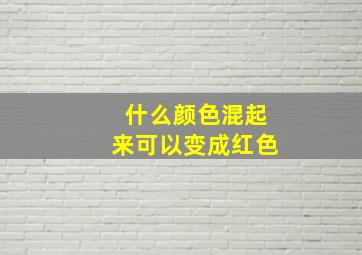 什么颜色混起来可以变成红色